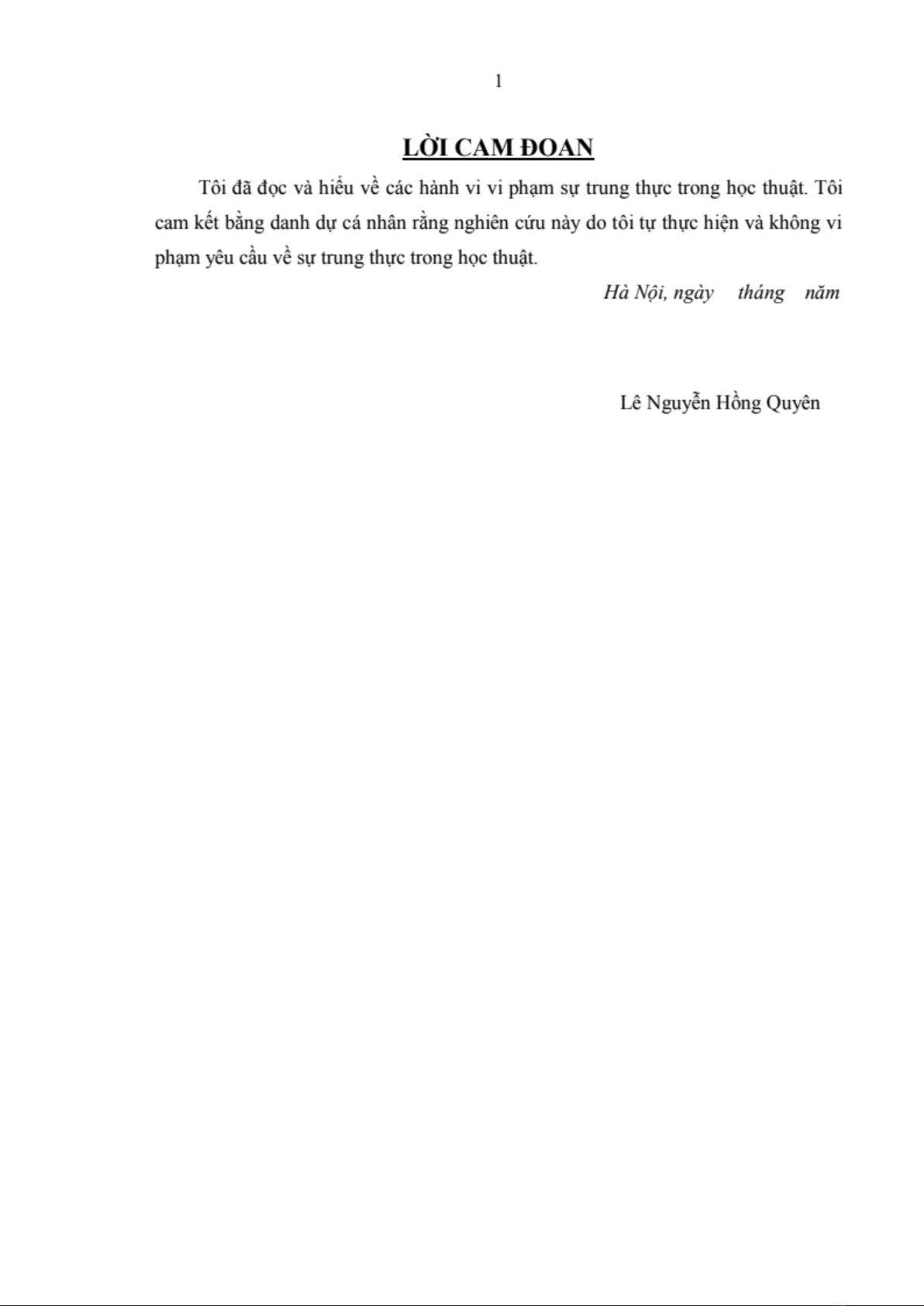 1

LỜI CAM ĐOAN

Tôi đã đọc và hiểu về các hành vi vi phạm sự trung thực trong học thuật. Tôi cam kết bằng danh dự cá nhân rằng nghiên cứu này do tôi tự thực hiện và không vi phạm yêu cầu về sự trung thực trong học thuật.

Hà Nội, ngày tháng năm

Lê Nguyễn Hồng Quyên